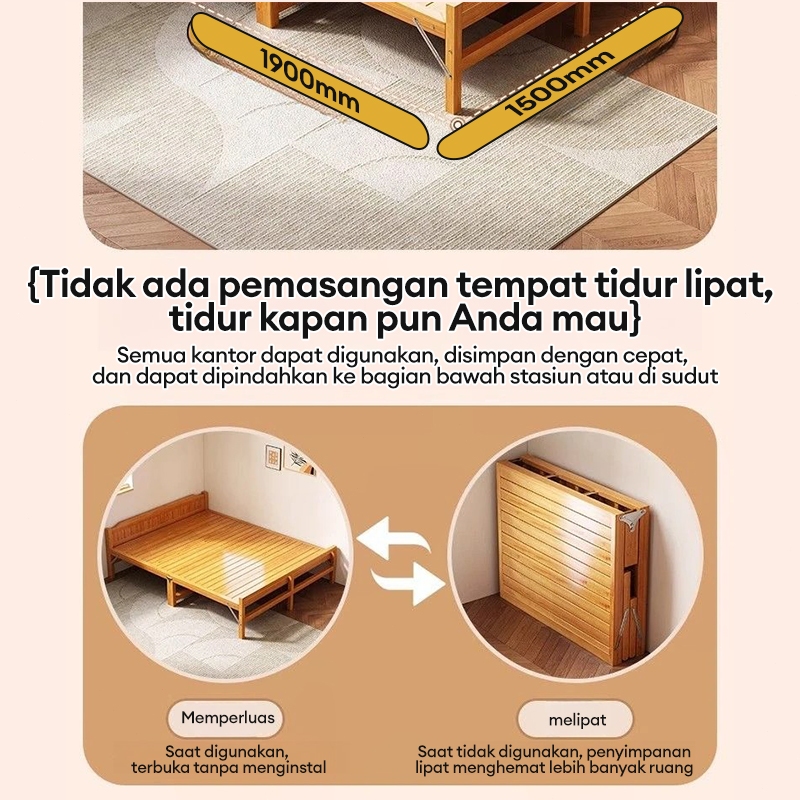 1900mm

1500mm

{Tidak ada pemasangan tempat tidur lipat, tidur kapan pun Anda mau}

Semua kantor dapat digunakan, disimpan dengan cepat, dan dapat dipindahkan ke bagian bawah stasiun atau di sudut

Memperluas

Saat digunakan, terbuka tanpa menginstal

melipat

Saat tidak digunakan, penyimpanan lipat menghemat lebih banyak ruang